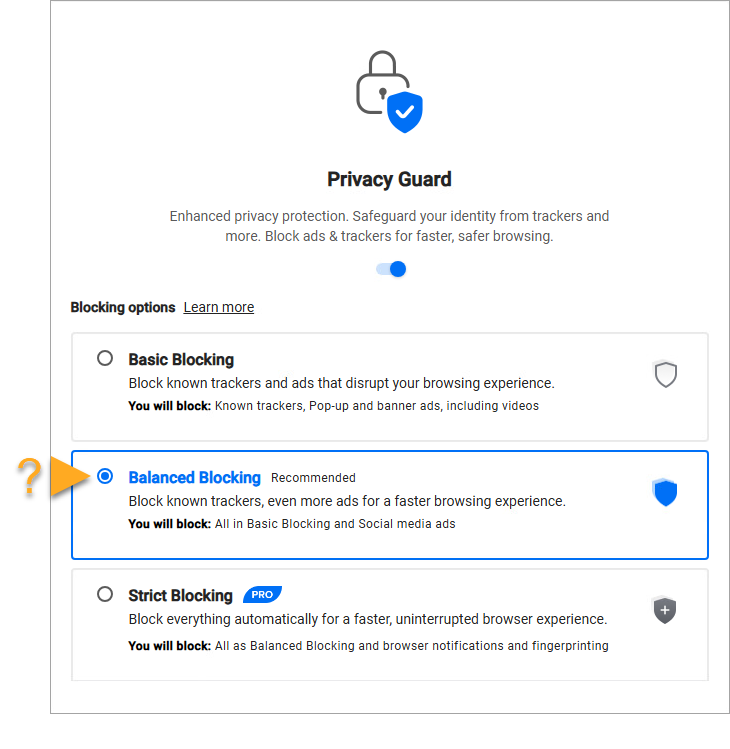 Privacy Guard

Enhanced privacy protection. Safeguard your identity from trackers and more. Block ads & trackers for faster, safer browsing.

Blocking options Learn more

Basic Blocking
Block known trackers and ads that disrupt your browsing experience.
You will block: Known trackers, Pop-up and banner ads, including videos

?

Balanced Blocking Recommended
Block known trackers, even more ads for a faster browsing experience.
You will block: All in Basic Blocking and Social media ads

Strict Blocking PRO
Block everything automatically for a faster, uninterrupted browser experience.
You will block: All as Balanced Blocking and browser notifications and fingerprinting